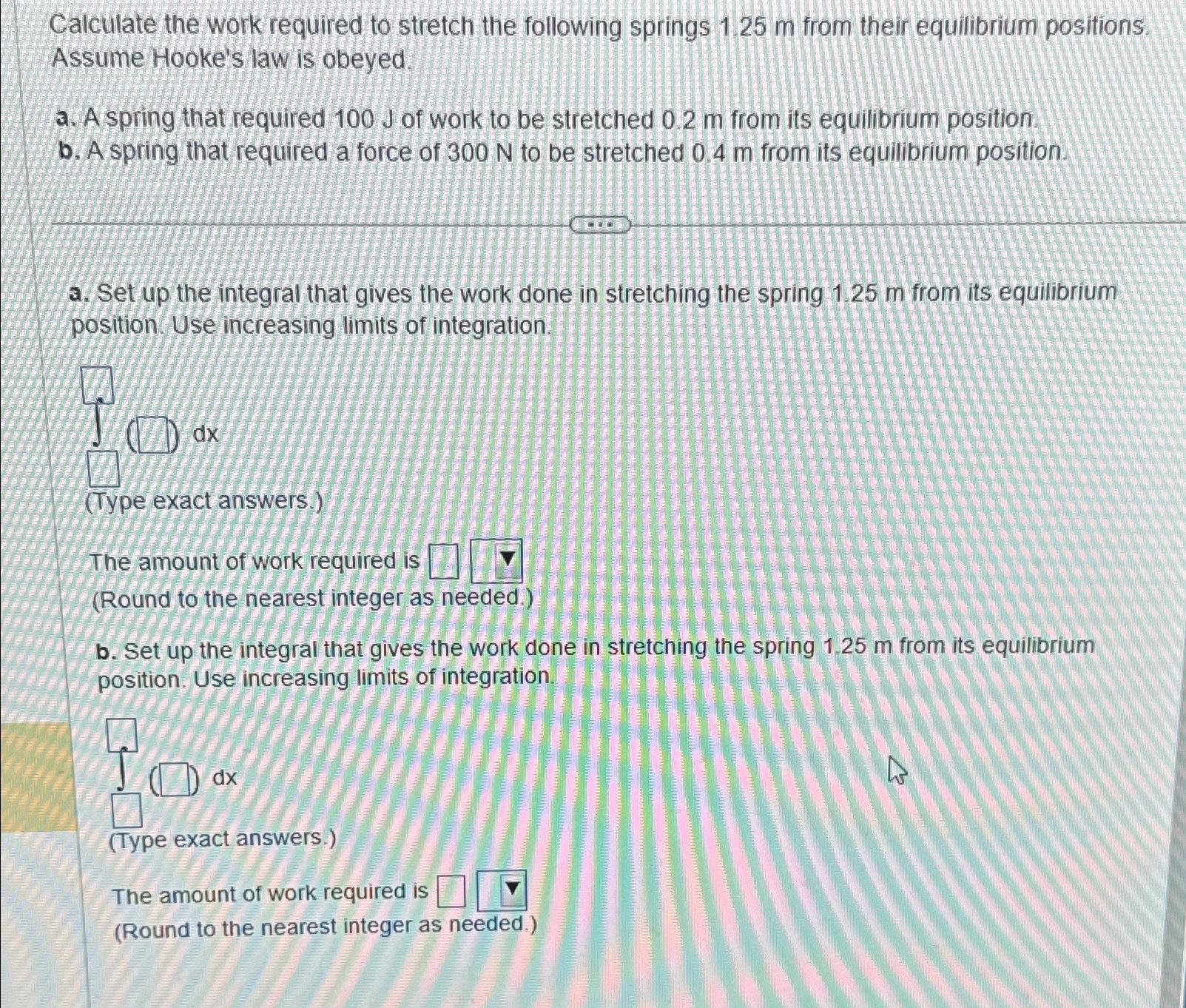 Calculate the work required to stretch the following springs 1.25 m from their equilibrium positions. Assume Hooke's law is obeyed.

a. A spring that required 100 J of work to be stretched 0.2 m from its equilibrium position.
b. A spring that required a force of 300 N to be stretched 0.4 m from its equilibrium position.

a. Set up the integral that gives the work done in stretching the spring 1.25 m from its equilibrium position. Use increasing limits of integration.

$\int_{\square}^{\square} (\square)\, dx$

(Type exact answers.)

The amount of work required is $\square$ $\square$
(Round to the nearest integer as needed.)

b. Set up the integral that gives the work done in stretching the spring 1.25 m from its equilibrium position. Use increasing limits of integration.

$\int_{\square}^{\square} (\square)\, dx$

(Type exact answers.)

The amount of work required is $\square$ $\square$
(Round to the nearest integer as needed.)